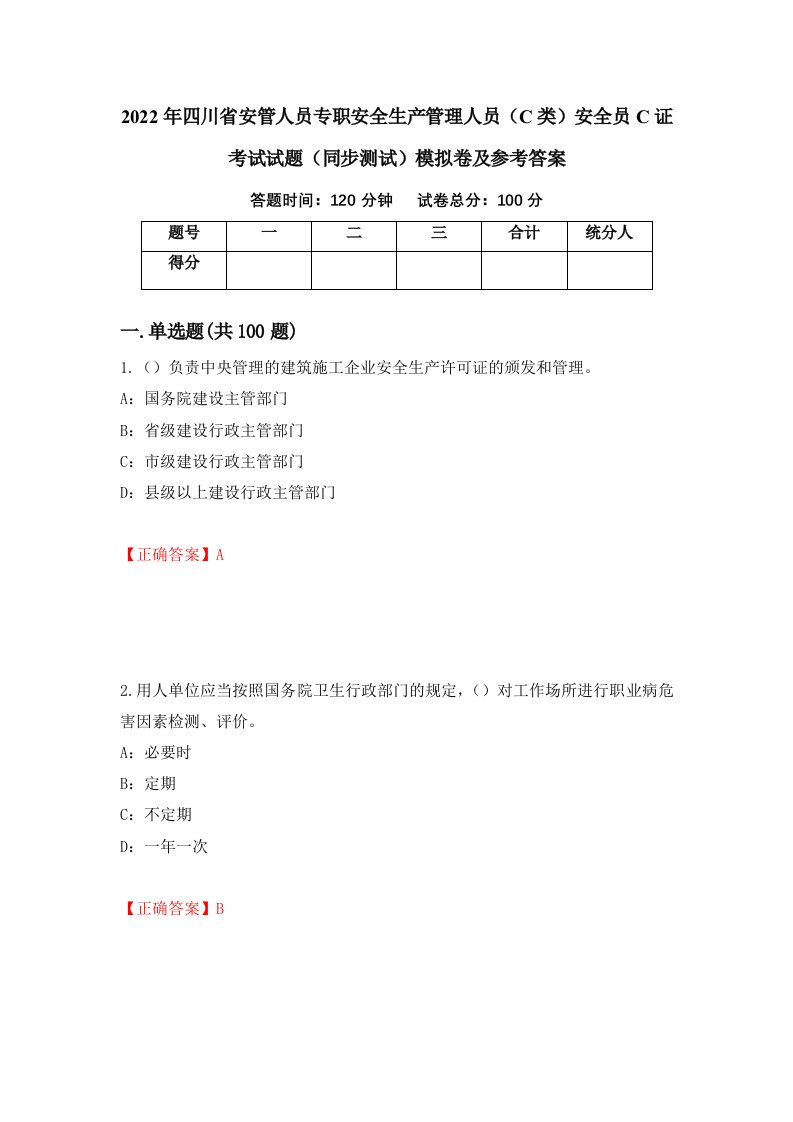 2022年四川省安管人员专职安全生产管理人员（C类）安全员C证考试试题（同步测试）模拟卷及参考答案

答题时间：120分钟　试卷总分：100分

| 题号 | 一 | 二 | 三 | 合计 | 统分人 |
|---|---|---|---|---|---|
| 得分 | | | | | |

一.单选题(共100题)

1.（）负责中央管理的建筑施工企业安全生产许可证的颁发和管理。

A：国务院建设主管部门

B：省级建设行政主管部门

C：市级建设行政主管部门

D：县级以上建设行政主管部门

【正确答案】A

2.用人单位应当按照国务院卫生行政部门的规定，（）对工作场所进行职业病危害因素检测、评价。

A：必要时

B：定期

C：不定期

D：一年一次

【正确答案】B